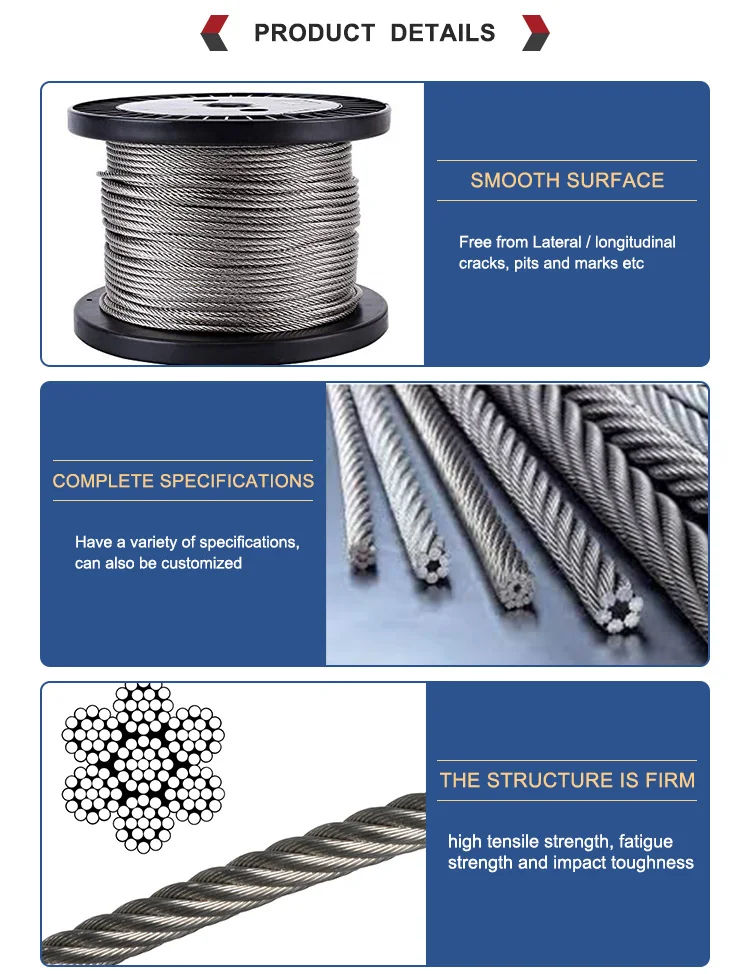 PRODUCT DETAILS

SMOOTH SURFACE

Free from Lateral / longitudinal cracks, pits and marks etc

COMPLETE SPECIFICATIONS

Have a variety of specifications, can also be customized

THE STRUCTURE IS FIRM

high tensile strength, fatigue strength and impact toughness